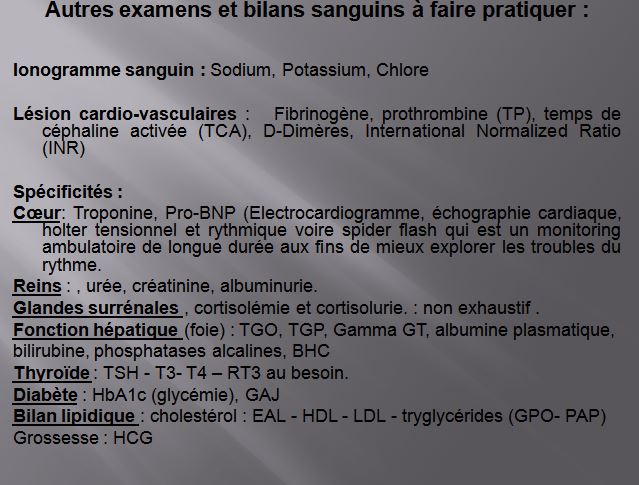 Autres examens et bilans sanguins à faire pratiquer :

Ionogramme sanguin : Sodium, Potassium, Chlore

Lésion cardio-vasculaires : Fibrinogène, prothrombine (TP), temps de céphaline activée (TCA), D-Dimères, International Normalized Ratio (INR)

Spécificités :
Cœur: Troponine, Pro-BNP (Electrocardiogramme, échographie cardiaque, holter tensionnel et rythmique voire spider flash qui est un monitoring ambulatoire de longue durée aux fins de mieux explorer les troubles du rythme.
Reins : , urée, créatinine, albuminurie.
Glandes surrénales , cortisolémie et cortisolurie. : non exhaustif .
Fonction hépatique (foie) : TGO, TGP, Gamma GT, albumine plasmatique, bilirubine, phosphatases alcalines, BHC
Thyroïde : TSH - T3- T4 – RT3 au besoin.
Diabète : HbA1c (glycémie), GAJ
Bilan lipidique : cholestérol : EAL - HDL - LDL - tryglycérides (GPO- PAP)
Grossesse : HCG